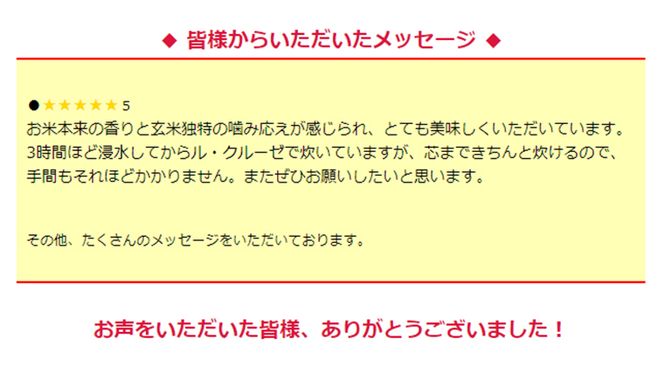 ◆ 皆様からいただいたメッセージ ◆

●★★★★★ 5
お米本来の香りと玄米独特の噛み応えが感じられ、とても美味しくいただいています。3時間ほど浸水してからル・クルーゼで炊いていますが、芯まできちんと炊けるので、手間もそれほどかかりません。またぜひお願いしたいと思います。

その他、たくさんのメッセージをいただいております。

お声をいただいた皆様、ありがとうございました！